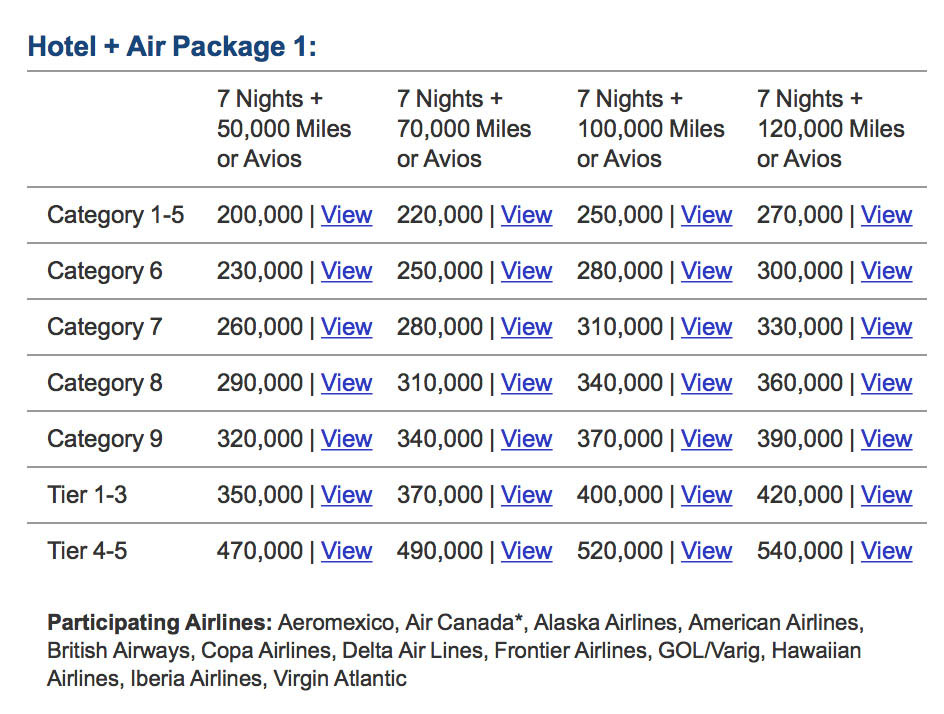 Hotel + Air Package 1:

| | 7 Nights + 50,000 Miles or Avios | 7 Nights + 70,000 Miles or Avios | 7 Nights + 100,000 Miles or Avios | 7 Nights + 120,000 Miles or Avios |
|---|---|---|---|---|
| Category 1-5 | 200,000 \| View | 220,000 \| View | 250,000 \| View | 270,000 \| View |
| Category 6 | 230,000 \| View | 250,000 \| View | 280,000 \| View | 300,000 \| View |
| Category 7 | 260,000 \| View | 280,000 \| View | 310,000 \| View | 330,000 \| View |
| Category 8 | 290,000 \| View | 310,000 \| View | 340,000 \| View | 360,000 \| View |
| Category 9 | 320,000 \| View | 340,000 \| View | 370,000 \| View | 390,000 \| View |
| Tier 1-3 | 350,000 \| View | 370,000 \| View | 400,000 \| View | 420,000 \| View |
| Tier 4-5 | 470,000 \| View | 490,000 \| View | 520,000 \| View | 540,000 \| View |

Participating Airlines: Aeromexico, Air Canada*, Alaska Airlines, American Airlines, British Airways, Copa Airlines, Delta Air Lines, Frontier Airlines, GOL/Varig, Hawaiian Airlines, Iberia Airlines, Virgin Atlantic